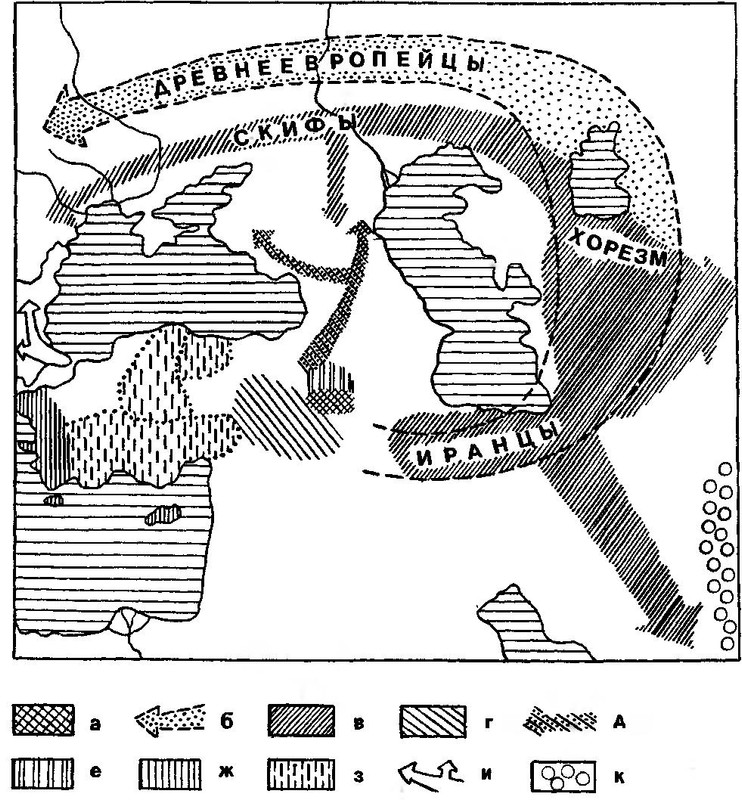 ДРЕВНЕЕВРОПЕЙЦЫ
СКИФЫ
ХОРЕЗМ
ИРАНЦЫ

а б в г А
е ж з и к